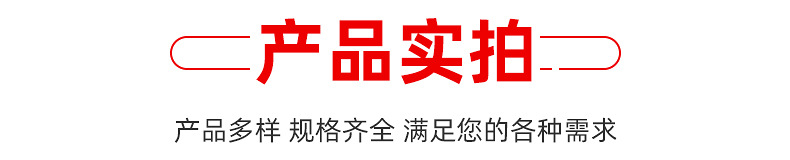 产品实拍

产品多样 规格齐全 满足您的各种需求